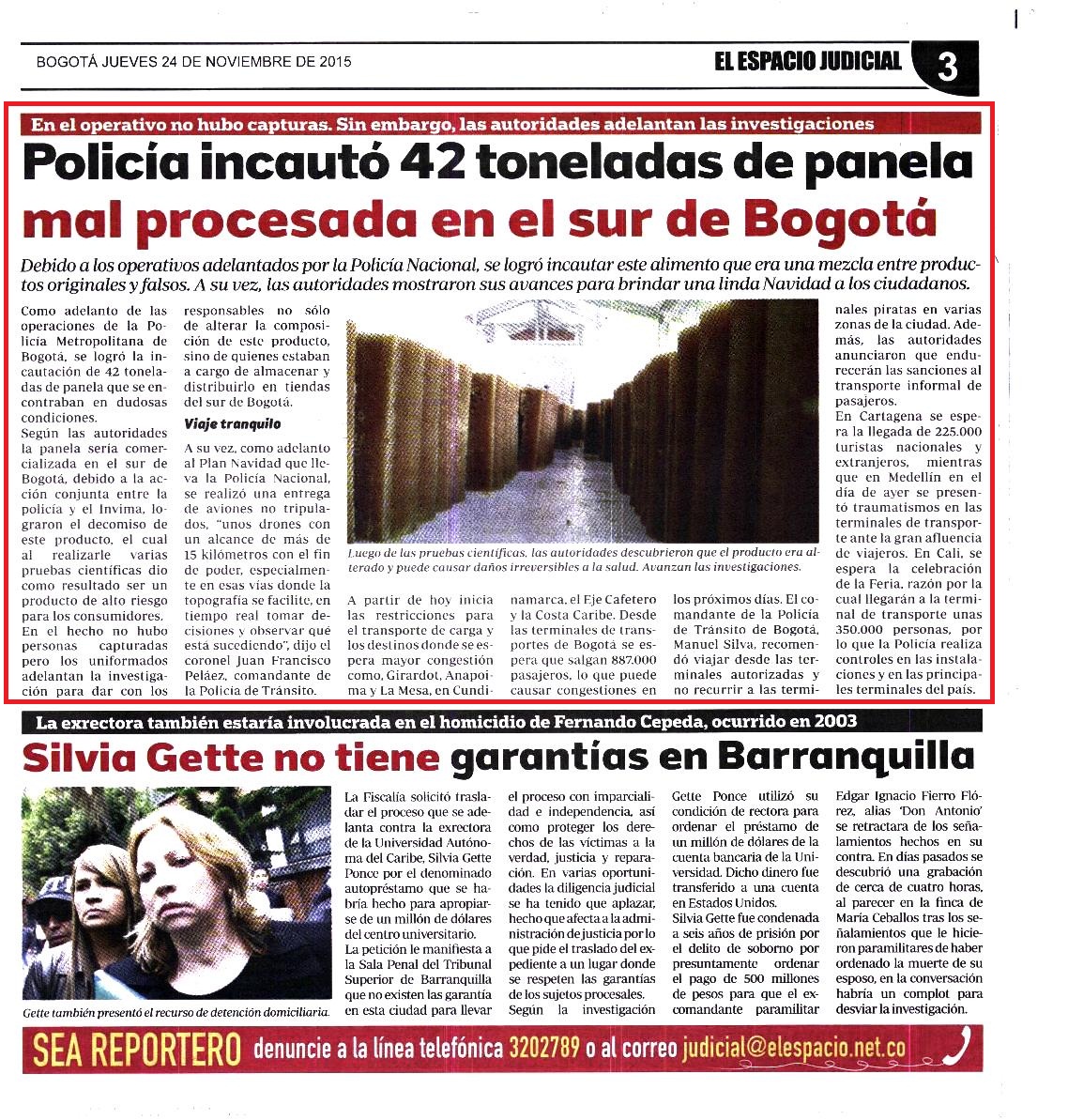 BOGOTÁ JUEVES 24 DE NOVIEMBRE DE 2015

EL ESPACIO JUDICIAL 3

En el operativo no hubo capturas. Sin embargo, las autoridades adelantan las investigaciones

Policía incautó 42 toneladas de panela mal procesada en el sur de Bogotá

Debido a los operativos adelantados por la Policía Nacional, se logró incautar este alimento que era una mezcla entre productos originales y falsos. A su vez, las autoridades mostraron sus avances para brindar una linda Navidad a los ciudadanos.

Como adelanto de las operaciones de la Policía Metropolitana de Bogotá, se logró la incautación de 42 toneladas de panela que se encontraban en dudosas condiciones.
Según las autoridades la panela sería comercializada en el sur de Bogotá, debido a la acción conjunta entre la policía y el Invima, lograron el decomiso de este producto, el cual al realizarle varias pruebas científicas dio como resultado ser un producto de alto riesgo para los consumidores.
En el hecho no hubo personas capturadas pero los uniformados adelantan la investigación para dar con los responsables no sólo de alterar la composición de este producto, sino de quienes estaban a cargo de almacenar y distribuirlo en tiendas del sur de Bogotá.

Viaje tranquilo

A su vez, como adelanto al Plan Navidad que lleva la Policía Nacional, se realizó una entrega de aviones no tripulados, "unos drones con un alcance de más de 15 kilómetros con el fin de poder, especialmente en esas vías donde la topografía se facilite, en tiempo real tomar decisiones y observar qué está sucediendo", dijo el coronel Juan Francisco Peláez, comandante de la Policía de Tránsito.

Luego de las pruebas científicas, las autoridades descubrieron que el producto era alterado y puede causar daños irreversibles a la salud. Avanzan las investigaciones.

A partir de hoy inicia las restricciones para el transporte de carga y los destinos donde se espera mayor congestión como, Girardot, Anapoima y La Mesa, en Cundinamarca, el Eje Cafetero y la Costa Caribe. Desde las terminales de transportes de Bogotá se espera que salgan 887.000 pasajeros, lo que puede causar congestiones en los próximos días. El comandante de la Policía de Tránsito de Bogotá, Manuel Silva, recomendó viajar desde las terminales autorizadas y no recurrir a las terminales piratas en varias zonas de la ciudad. Además, las autoridades anunciaron que endurecerán las sanciones al transporte informal de pasajeros.
En Cartagena se espera la llegada de 225.000 turistas nacionales y extranjeros, mientras que en Medellín en el día de ayer se presentó traumatismos en las terminales de transporte ante la gran afluencia de viajeros. En Cali, se espera la celebración de la Feria, razón por la cual llegarán a la terminal de transporte unas 350.000 personas, por lo que la Policía realiza controles en las instalaciones y en las principales terminales del país.

La exrectora también estaría involucrada en el homicidio de Fernando Cepeda, ocurrido en 2003

Silvia Gette no tiene garantías en Barranquilla

Gette también presentó el recurso de detención domiciliaria.

La Fiscalía solicitó trasladar el proceso que se adelanta contra la exrectora de la Universidad Autónoma del Caribe, Silvia Gette Ponce por el denominado autopréstamo que se habría hecho para apropiarse de un millón de dólares del centro universitario.
La petición le manifiesta a la Sala Penal del Tribunal Superior de Barranquilla que no existen las garantía en esta ciudad para llevar el proceso con imparcialidad e independencia, así como proteger los derechos de las víctimas a la verdad, justicia y reparación. En varias oportunidades la diligencia judicial se ha tenido que aplazar, hecho que afecta a la administración de justicia por lo que pide el traslado del expediente a un lugar donde se respeten las garantías de los sujetos procesales.
Según la investigación Gette Ponce utilizó su condición de rectora para ordenar el préstamo de un millón de dólares de la cuenta bancaria de la Universidad. Dicho dinero fue transferido a una cuenta en Estados Unidos.
Silvia Gette fue condenada a seis años de prisión por el delito de soborno por presuntamente ordenar el pago de 500 millones de pesos para que el excomandante paramilitar Edgar Ignacio Fierro Flórez, alias 'Don Antonio' se retractara de los señalamientos hechos en su contra. En días pasados se descubrió una grabación de cerca de cuatro horas, al parecer en la finca de María Ceballos tras los señalamientos que le hicieron paramilitares de haber ordenado la muerte de su esposo, en la conversación habría un complot para desviar la investigación.

SEA REPORTERO denuncie a la línea telefónica 3202789 o al correo judicial@elespacio.net.co